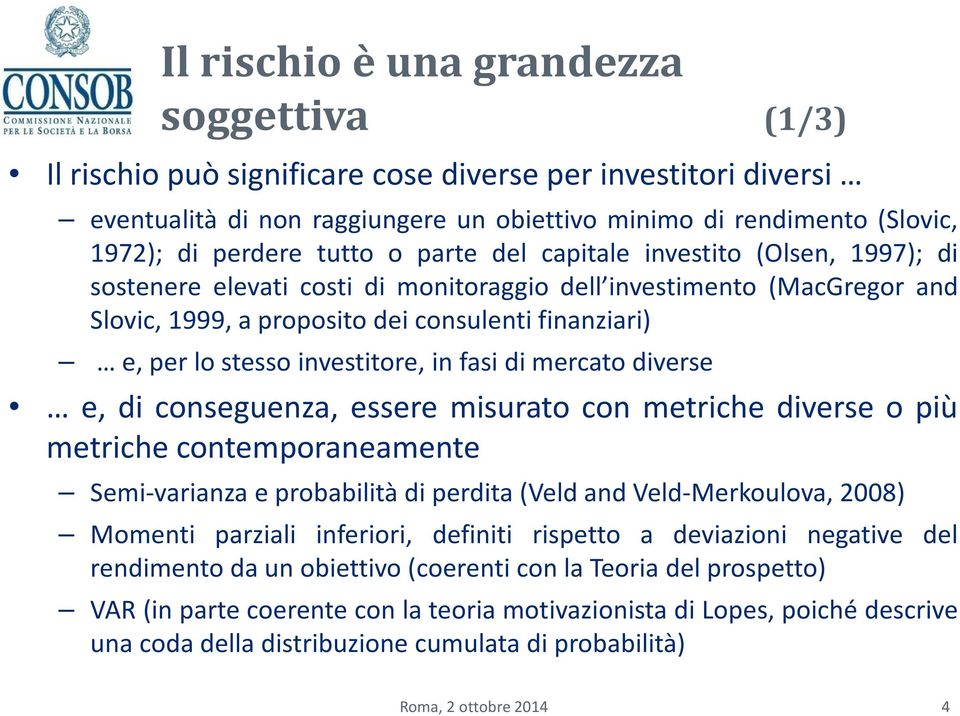 CONSOB
COMMISSIONE NAZIONALE PER LE SOCIETÀ E LA BORSA

Il rischio è una grandezza soggettiva (1/3)

• Il rischio può significare cose diverse per investitori diversi …
– eventualità di non raggiungere un obiettivo minimo di rendimento (Slovic, 1972); di perdere tutto o parte del capitale investito (Olsen, 1997); di sostenere elevati costi di monitoraggio dell'investimento (MacGregor and Slovic, 1999, a proposito dei consulenti finanziari)
– … e, per lo stesso investitore, in fasi di mercato diverse
• … e, di conseguenza, essere misurato con metriche diverse o più metriche contemporaneamente
– Semi-varianza e probabilità di perdita (Veld and Veld-Merkoulova, 2008)
– Momenti parziali inferiori, definiti rispetto a deviazioni negative del rendimento da un obiettivo (coerenti con la Teoria del prospetto)
– VAR (in parte coerente con la teoria motivazionista di Lopes, poiché descrive una coda della distribuzione cumulata di probabilità)

Roma, 2 ottobre 2014

4